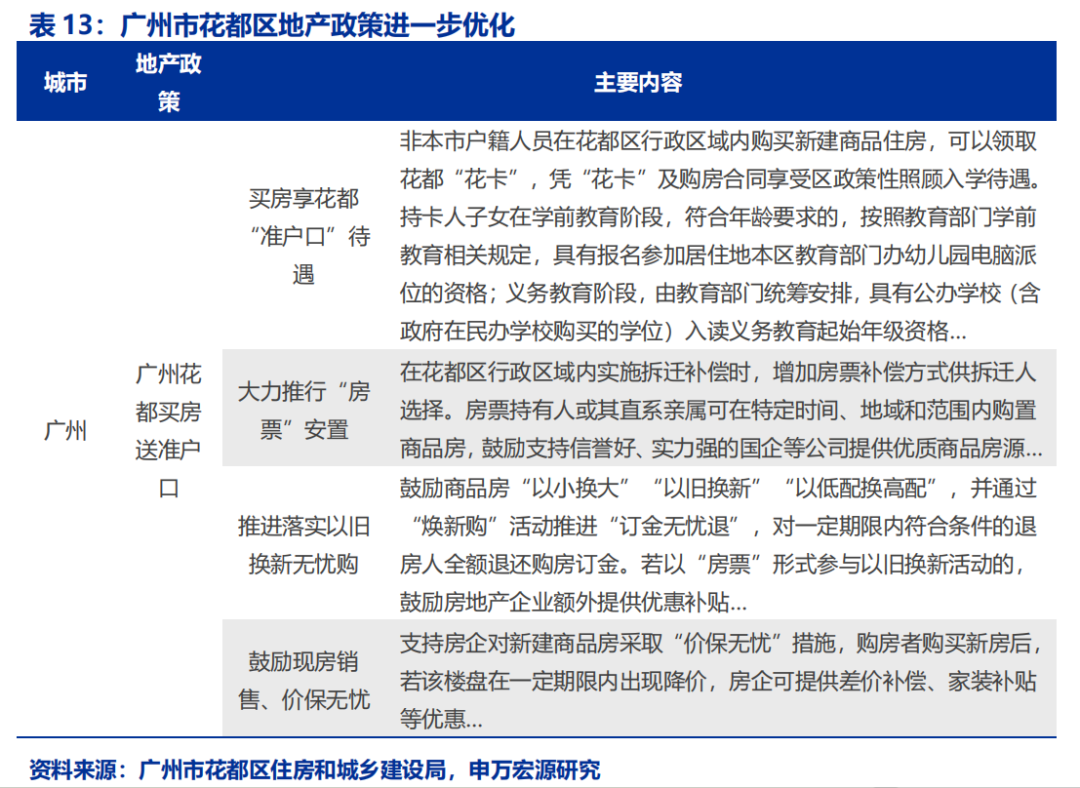 表 13：广州市花都区地产政策进一步优化

| 城市 | 地产政策 | | 主要内容 |
|---|---|---|---|
| 广州 | 广州花都买房送准户口 | 买房享花都“准户口”待遇 | 非本市户籍人员在花都区行政区域内购买新建商品住房，可以领取花都“花卡”，凭“花卡”及购房合同享受区政策性照顾入学待遇。持卡人子女在学前教育阶段，符合年龄要求的，按照教育部门学前教育相关规定，具有报名参加居住地本区教育部门办幼儿园电脑派位的资格；义务教育阶段，由教育部门统筹安排，具有公办学校（含政府在民办学校购买的学位）入读义务教育起始年级资格… |
| | | 大力推行“房票”安置 | 在花都区行政区域内实施拆迁补偿时，增加房票补偿方式供拆迁人选择。房票持有人或其直系亲属可在特定时间、地域和范围内购置商品房，鼓励支持信誉好、实力强的国企等公司提供优质商品房源… |
| | | 推进落实以旧换新无忧购 | 鼓励商品房“以小换大”“以旧换新”“以低配换高配”，并通过“焕新购”活动推进“订金无忧退”，对一定期限内符合条件的退房人全额退还购房订金。若以“房票”形式参与以旧换新活动的，鼓励房地产企业额外提供优惠补贴… |
| | | 鼓励现房销售、价保无忧 | 支持房企对新建商品房采取“价保无忧”措施，购房者购买新房后，若该楼盘在一定期限内出现降价，房企可提供差价补偿、家装补贴等优惠… |

资料来源：广州市花都区住房和城乡建设局，申万宏源研究